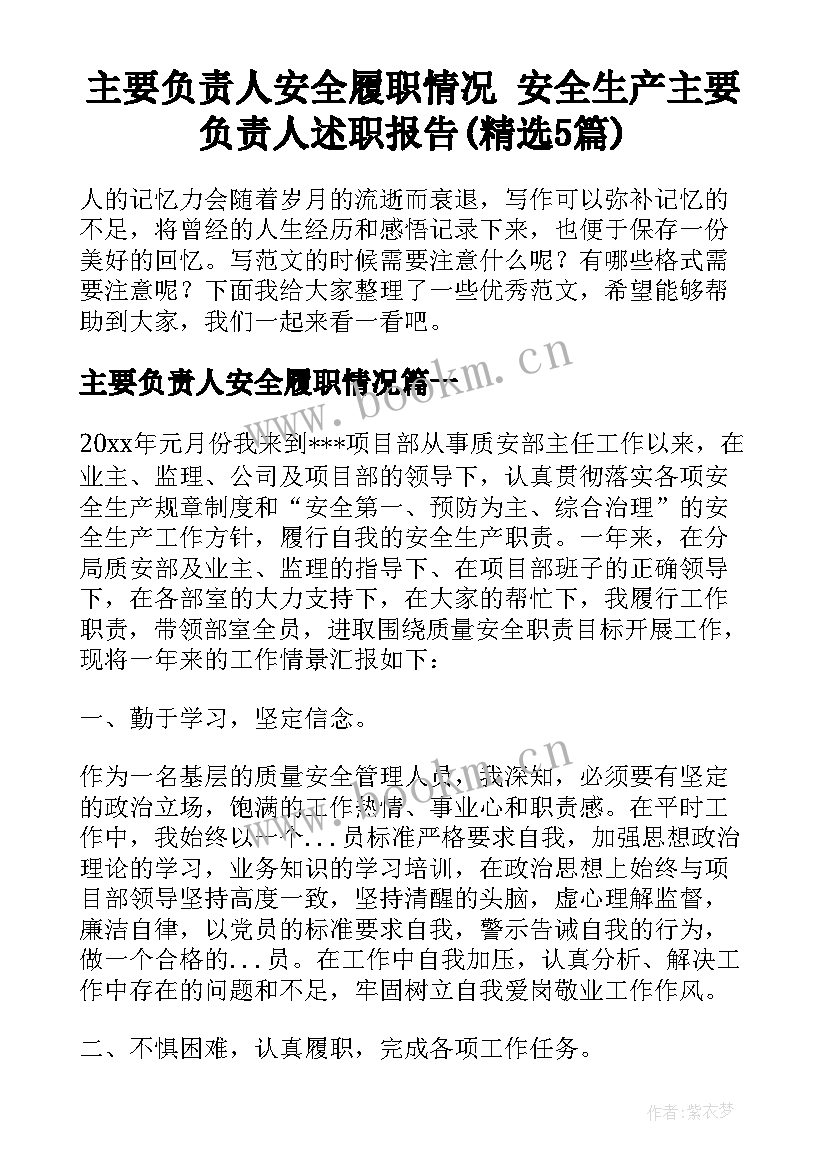 主要负责人安全履职情况 安全生产主要负责人述职报告(精选5篇)

人的记忆力会随着岁月的流逝而衰退，写作可以弥补记忆的不足，将曾经的人生经历和感悟记录下来，也便于保存一份美好的回忆。写范文的时候需要注意什么呢？有哪些格式需要注意呢？下面我给大家整理了一些优秀范文，希望能够帮助到大家，我们一起来看一看吧。

主要负责人安全履职情况篇一

www.bookm.cn

20xx年元月份我来到***项目部从事质安部主任工作以来，在业主、监理、公司及项目部的领导下，认真贯彻落实各项安全生产规章制度和“安全第一、预防为主、综合治理”的安全生产工作方针，履行自我的安全生产职责。一年来，在分局质安部及业主、监理的指导下、在项目部班子的正确领导下，在各部室的大力支持下，在大家的帮忙下，我履行工作职责，带领部室全员，进取围绕质量安全职责目标开展工作，现将一年来的工作情景汇报如下：

一、勤于学习，坚定信念。

作为一名基层的质量安全管理人员，我深知，必须要有坚定的政治立场，饱满的工作热情、事业心和职责感。在平时工作中，我始终以一个...员标准严格要求自我，加强思想政治理论的学习，业务知识的学习培训，在政治思想上始终与项目部领导坚持高度一致，坚持清醒的头脑，虚心理解监督，廉洁自律，以党员的标准要求自我，警示告诫自我的行为，做一个合格的...员。在工作中自我加压，认真分析、解决工作中存在的问题和不足，牢固树立自我爱岗敬业工作作风。

二、不惧困难，认真履职，完成各项工作任务。

作者：紫衣梦